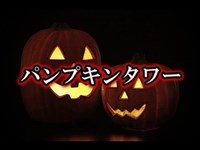 パンプキンタワー